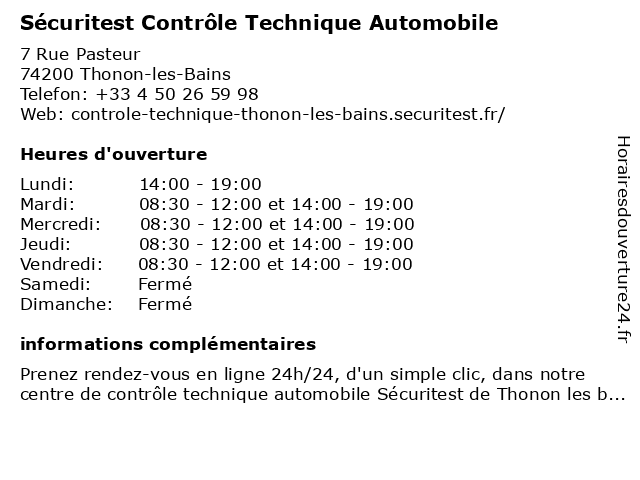 Sécuritest Contrôle Technique Automobile

7 Rue Pasteur
74200 Thonon-les-Bains
Telefon: +33 4 50 26 59 98
Web: controle-technique-thonon-les-bains.securitest.fr/

Heures d'ouverture

| | |
|---|---|
| Lundi: | 14:00 - 19:00 |
| Mardi: | 08:30 - 12:00 et 14:00 - 19:00 |
| Mercredi: | 08:30 - 12:00 et 14:00 - 19:00 |
| Jeudi: | 08:30 - 12:00 et 14:00 - 19:00 |
| Vendredi: | 08:30 - 12:00 et 14:00 - 19:00 |
| Samedi: | Fermé |
| Dimanche: | Fermé |

informations complémentaires

Prenez rendez-vous en ligne 24h/24, d'un simple clic, dans notre centre de contrôle technique automobile Sécuritest de Thonon les b...

Horairesdouverture24.fr